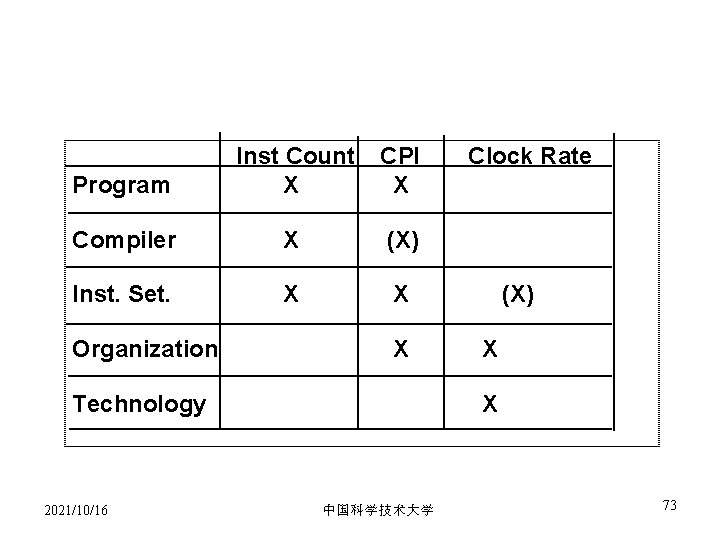 | | Inst Count | CPI | Clock Rate |
|---|---|---|---|
| Program | X | X | |
| Compiler | X | (X) | |
| Inst. Set. | X | X | (X) |
| Organization | | X | X |
| Technology | | | X |

2021/10/16 中国科学技术大学 73